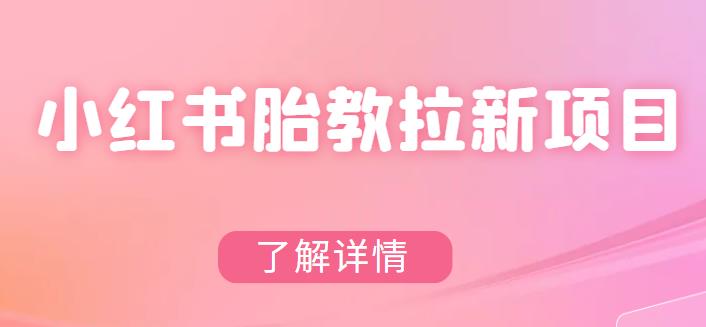 小红书胎教拉新项目

了解详情